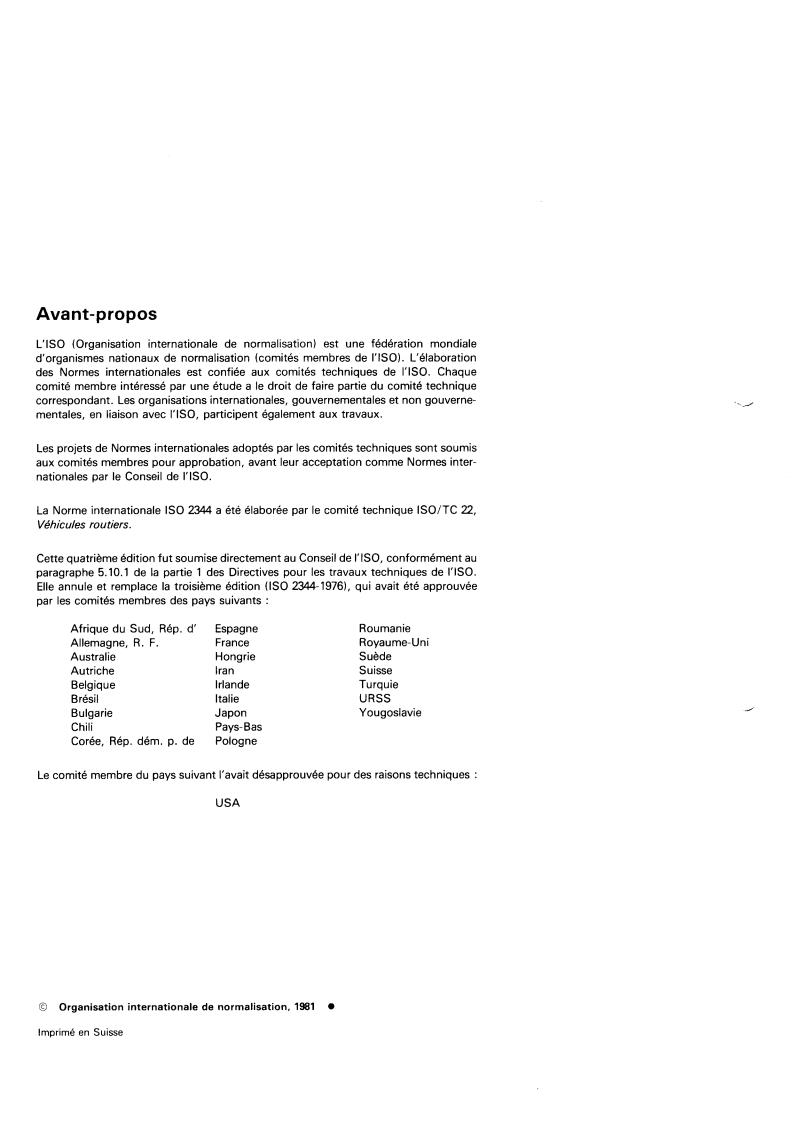 Avant-propos

L'ISO (Organisation internationale de normalisation) est une fédération mondiale d'organismes nationaux de normalisation (comités membres de l'ISO). L'élaboration des Normes internationales est confiée aux comités techniques de l'ISO. Chaque comité membre intéressé par une étude a le droit de faire partie du comité technique correspondant. Les organisations internationales, gouvernementales et non gouvernementales, en liaison avec l'ISO, participent également aux travaux.

Les projets de Normes internationales adoptés par les comités techniques sont soumis aux comités membres pour approbation, avant leur acceptation comme Normes internationales par le Conseil de l'ISO.

La Norme internationale ISO 2344 a été élaborée par le comité technique ISO/TC 22, Véhicules routiers.

Cette quatrième édition fut soumise directement au Conseil de l'ISO, conformément au paragraphe 5.10.1 de la partie 1 des Directives pour les travaux techniques de l'ISO. Elle annule et remplace la troisième édition (ISO 2344-1976), qui avait été approuvée par les comités membres des pays suivants :

Afrique du Sud, Rép. d'
Allemagne, R. F.
Australie
Autriche
Belgique
Brésil
Bulgarie
Chili
Corée, Rép. dém. p. de

Espagne
France
Hongrie
Iran
Irlande
Italie
Japon
Pays-Bas
Pologne

Roumanie
Royaume-Uni
Suède
Suisse
Turquie
URSS
Yougoslavie

Le comité membre du pays suivant l'avait désapprouvée pour des raisons techniques :

USA

© Organisation internationale de normalisation, 1981 ●

Imprimé en Suisse